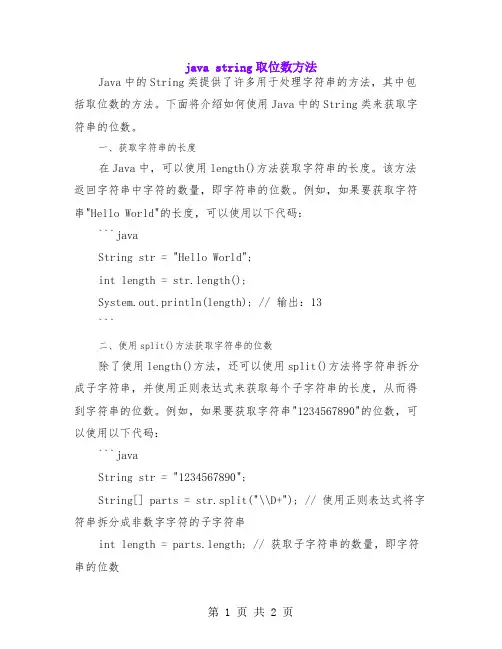 java string 取位数方法

Java 中的 String 类提供了许多用于处理字符串的方法，其中包括取位数的方法。下面将介绍如何使用 Java 中的 String 类来获取字符串的位数。

一、获取字符串的长度

在 Java 中，可以使用 length()方法获取字符串的长度。该方法返回字符串中字符的数量，即字符串的位数。例如，如果要获取字符串"Hello World"的长度，可以使用以下代码：

```java

String str = "Hello World";

int length = str.length();

System.out.println(length); // 输出：13

```

二、使用 split()方法获取字符串的位数

除了使用 length()方法，还可以使用 split()方法将字符串拆分成子字符串，并使用正则表达式来获取每个子字符串的长度，从而得到字符串的位数。例如，如果要获取字符串"1234567890"的位数，可以使用以下代码：

```java

String str = "1234567890";

String[] parts = str.split("\\D+"); // 使用正则表达式将字符串拆分成非数字字符的子字符串

int length = parts.length; // 获取子字符串的数量，即字符串的位数

第 1 页 共 2 页